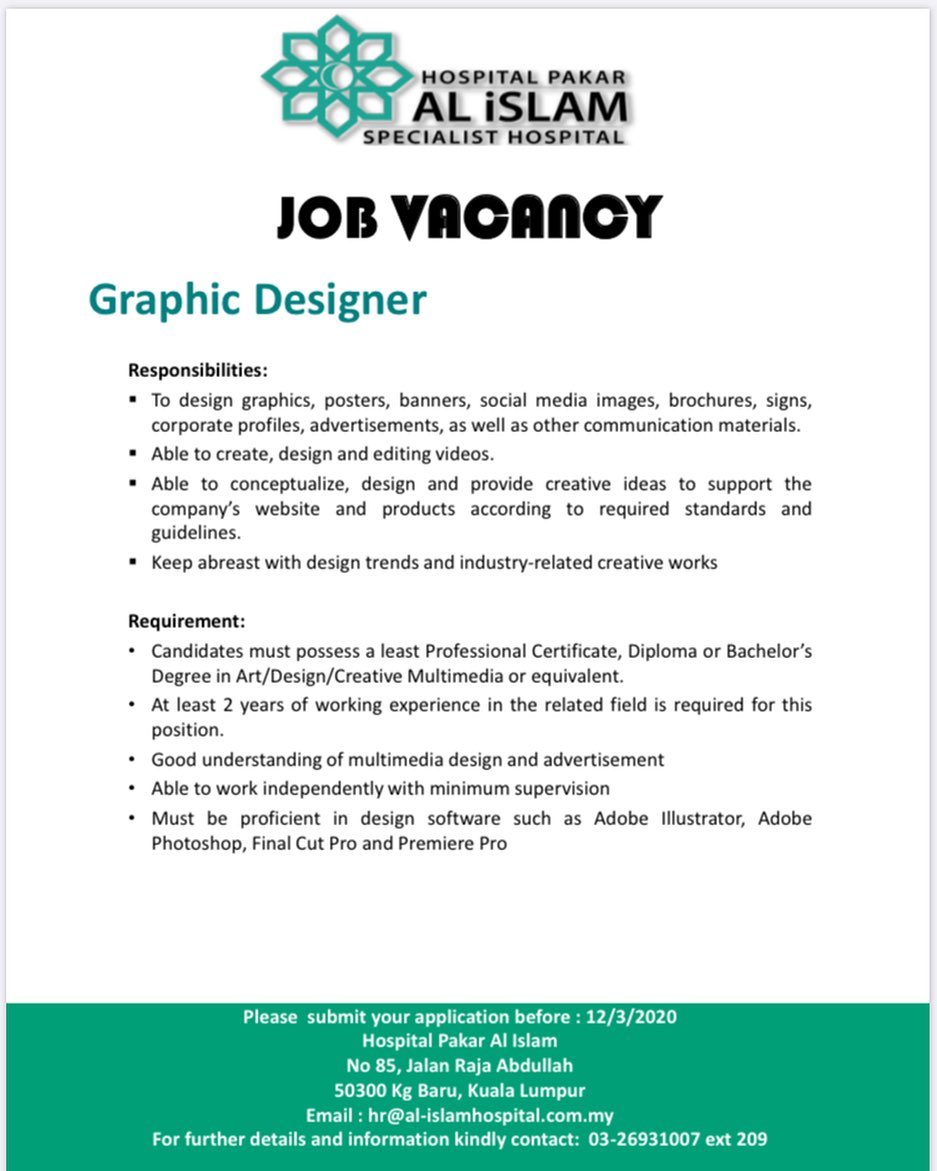 HOSPITAL PAKAR
AL iSLAM
SPECIALIST HOSPITAL

JOB VACANCY

Graphic Designer

Responsibilities:

- To design graphics, posters, banners, social media images, brochures, signs, corporate profiles, advertisements, as well as other communication materials.
- Able to create, design and editing videos.
- Able to conceptualize, design and provide creative ideas to support the company's website and products according to required standards and guidelines.
- Keep abreast with design trends and industry-related creative works

Requirement:

- Candidates must possess a least Professional Certificate, Diploma or Bachelor's Degree in Art/Design/Creative Multimedia or equivalent.
- At least 2 years of working experience in the related field is required for this position.
- Good understanding of multimedia design and advertisement
- Able to work independently with minimum supervision
- Must be proficient in design software such as Adobe Illustrator, Adobe Photoshop, Final Cut Pro and Premiere Pro

Please submit your application before : 12/3/2020
Hospital Pakar Al Islam
No 85, Jalan Raja Abdullah
50300 Kg Baru, Kuala Lumpur
Email : hr@al-islamhospital.com.my
For further details and information kindly contact: 03-26931007 ext 209